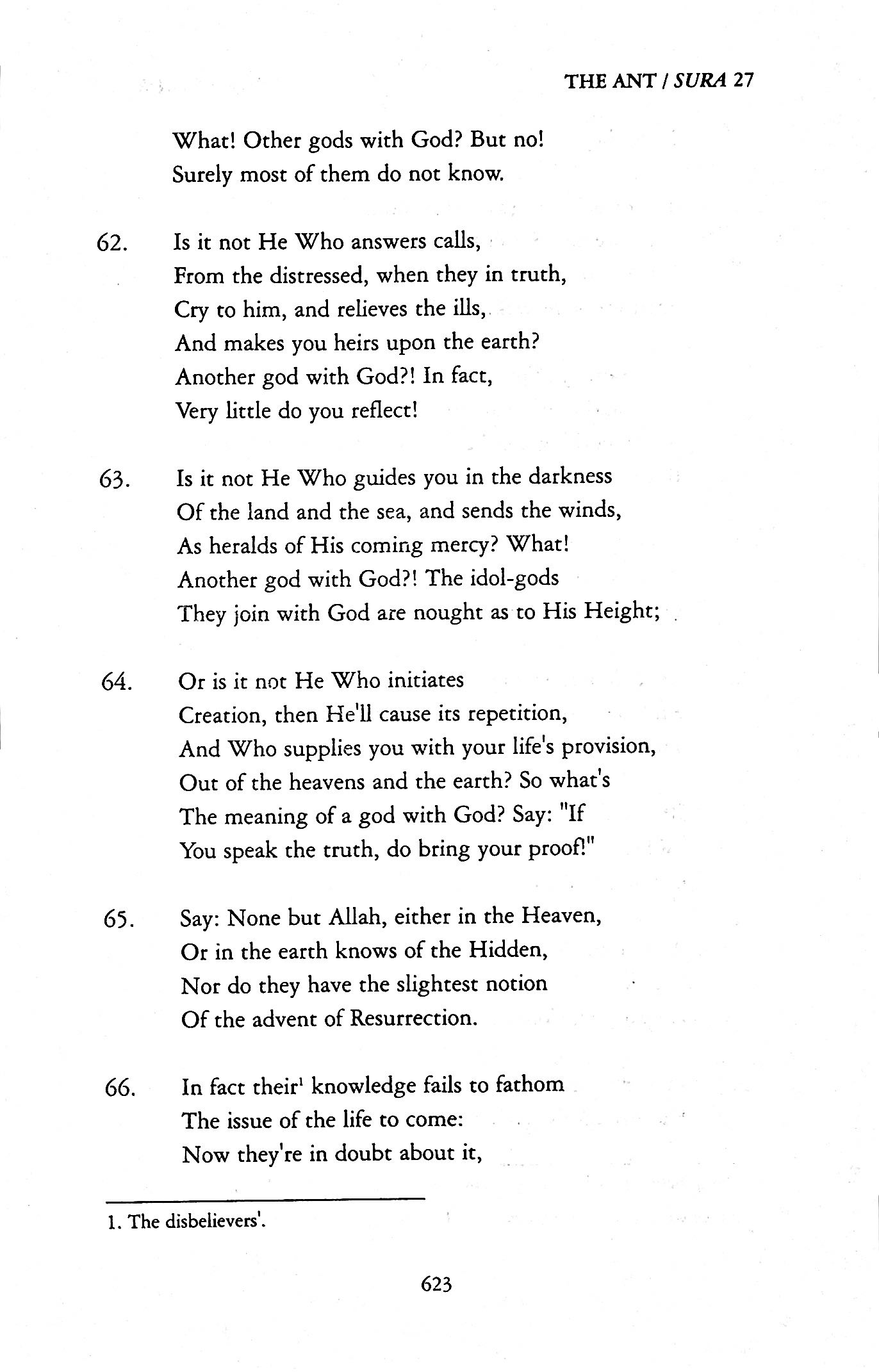 THE ANT / SURA 27

What! Other gods with God? But no!
Surely most of them do not know.

62. Is it not He Who answers calls,
From the distressed, when they in truth,
Cry to him, and relieves the ills,
And makes you heirs upon the earth?
Another god with God?! In fact,
Very little do you reflect!

63. Is it not He Who guides you in the darkness
Of the land and the sea, and sends the winds,
As heralds of His coming mercy? What!
Another god with God?! The idol-gods
They join with God are nought as to His Height;

64. Or is it not He Who initiates
Creation, then He'll cause its repetition,
And Who supplies you with your life's provision,
Out of the heavens and the earth? So what's
The meaning of a god with God? Say: "If
You speak the truth, do bring your proof!"

65. Say: None but Allah, either in the Heaven,
Or in the earth knows of the Hidden,
Nor do they have the slightest notion
Of the advent of Resurrection.

66. In fact their$^1$ knowledge fails to fathom
The issue of the life to come:
Now they're in doubt about it,

1. The disbelievers'.

623